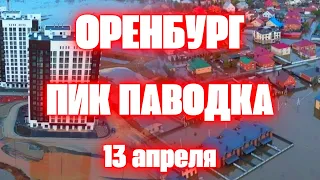 ОРЕНБУРГ
ПИК ПАВОДКА
13 апреля